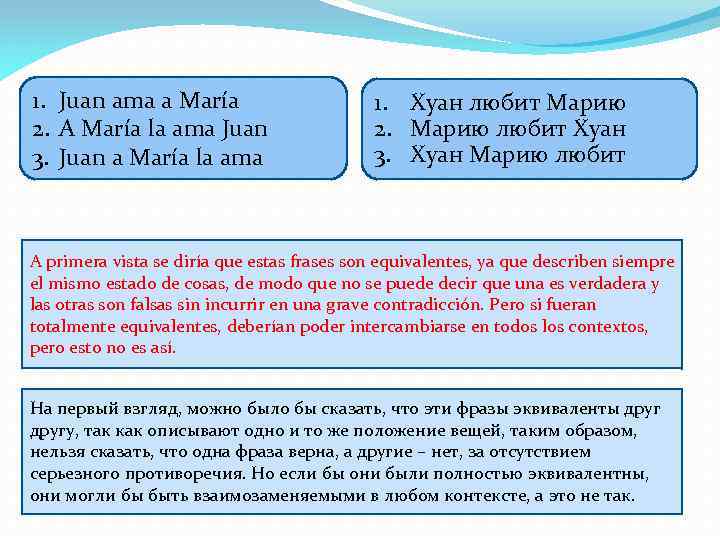 1. Juan ama a María
2. A María la ama Juan
3. Juan a María la ama

1. Хуан любит Марию
2. Марию любит Хуан
3. Хуан Марию любит

A primera vista se diría que estas frases son equivalentes, ya que describen siempre el mismo estado de cosas, de modo que no se puede decir que una es verdadera y las otras son falsas sin incurrir en una grave contradicción. Pero si fueran totalmente equivalentes, deberían poder intercambiarse en todos los contextos, pero esto no es así.

На первый взгляд, можно было бы сказать, что эти фразы эквиваленты друг другу, так как описывают одно и то же положение вещей, таким образом, нельзя сказать, что одна фраза верна, а другие – нет, за отсутствием серьезного противоречия. Но если бы они были полностью эквивалентны, они могли бы быть взаимозаменяемыми в любом контексте, а это не так.